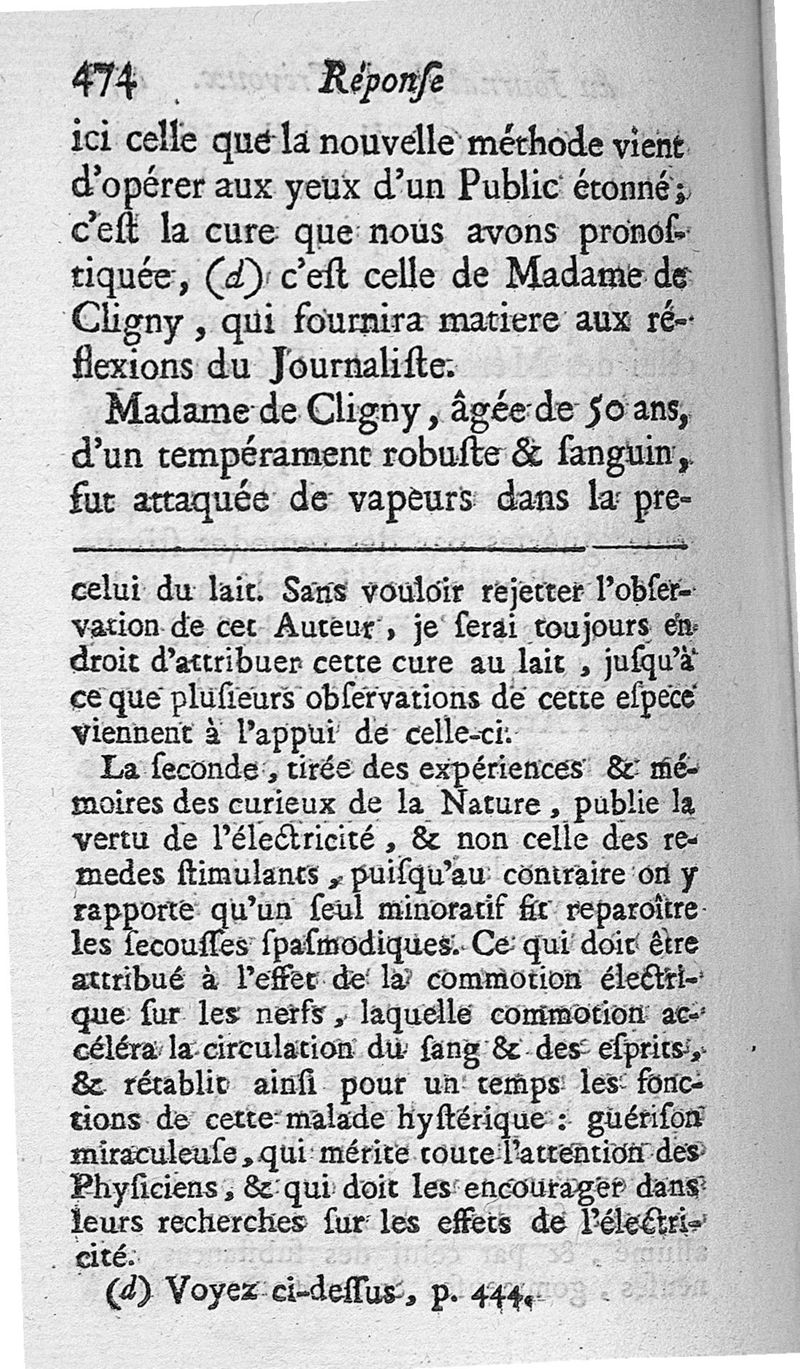 474 Réponſe

ici celle que la nouvelle méthode vient d'opérer aux yeux d'un Public étonné; c'eſt la cure que nous avons pronoſtiquée, (d) c'eſt celle de Madame de Cligny, qui fournira matiere aux réflexions du Journaliſte.

Madame de Cligny, âgée de 50 ans, d'un tempérament robuſte & ſanguin, fut attaquée de vapeurs dans la pre-

celui du lait. Sans vouloir rejetter l'obſervation de cet Auteur, je ſerai toujours en droit d'attribuer cette cure au lait, juſqu'à ce que pluſieurs obſervations de cette eſpece viennent à l'appui de celle-ci.

La ſeconde, tirée des expériences & mémoires des curieux de la Nature, publie la vertu de l'électricité, & non celle des remedes ſtimulants, puiſqu'au contraire on y rapporte qu'un ſeul minoratif fit reparoître les ſecouſſes ſpaſmodiques. Ce qui doit être attribué à l'effet de la commotion électrique ſur les nerfs, laquelle commotion accéléra la circulation du ſang & des eſprits, & rétablit ainſi pour un temps les fonctions de cette malade hyſtérique : guériſon miraculeuſe, qui mérite toute l'attention des Phyſiciens, & qui doit les encourager dans leurs recherches ſur les effets de l'électricité.

(d) Voyez ci-deſſus, p. 444.